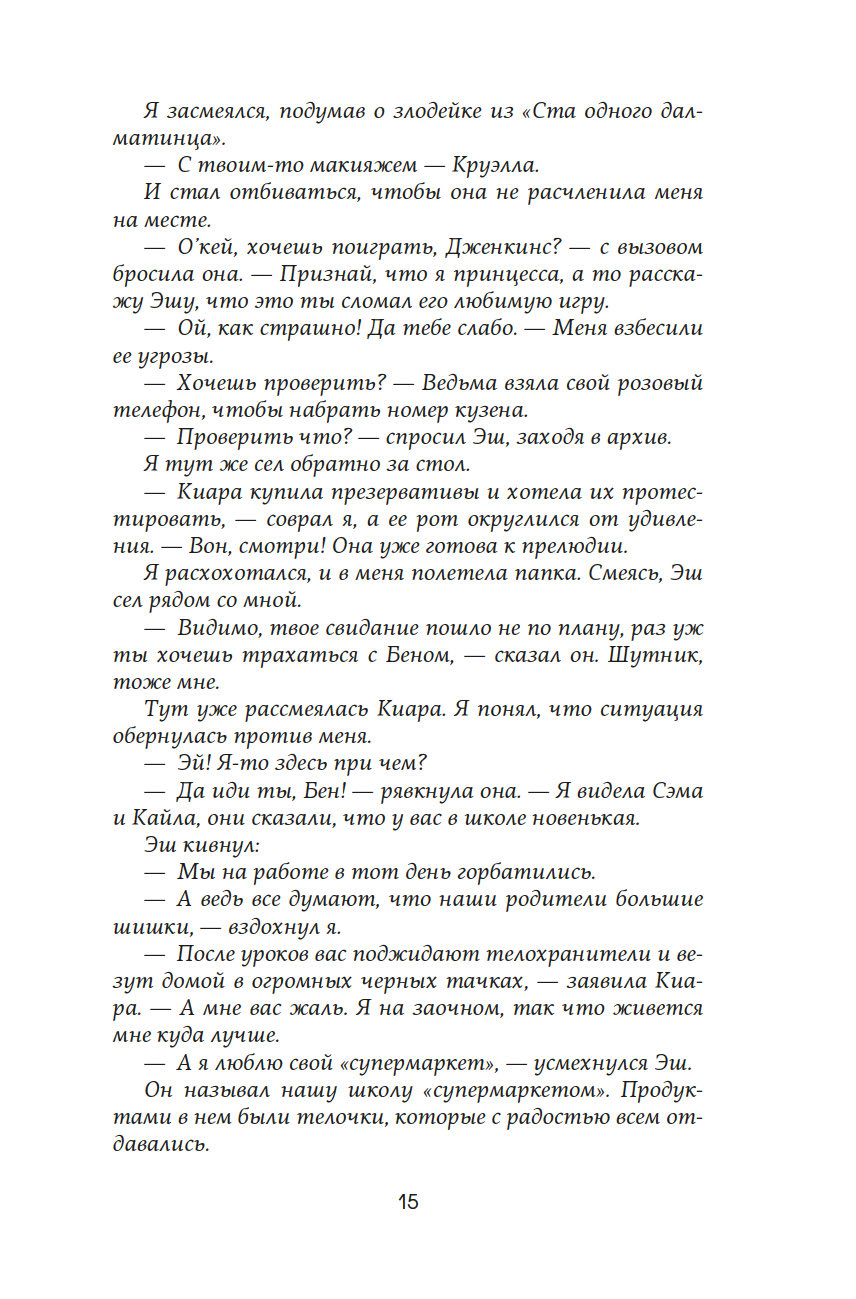 Я засмеялся, подумав о злодейке из «Ста одного далматинца».

— С твоим-то макияжем — Круэлла.

И стал отбиваться, чтобы она не расчленила меня на месте.

— О'кей, хочешь поиграть, Дженкинс? — с вызовом бросила она. — Признай, что я принцесса, а то расскажу Эшу, что это ты сломал его любимую игру.

— Ой, как страшно! Да тебе слабо. — Меня взбесили ее угрозы.

— Хочешь проверить? — Ведьма взяла свой розовый телефон, чтобы набрать номер кузена.

— Проверить что? — спросил Эш, заходя в архив.

Я тут же сел обратно за стол.

— Киара купила презервативы и хотела их протестировать, — соврал я, а ее рот округлился от удивления. — Вон, смотри! Она уже готова к прелюдии.

Я расхохотался, и в меня полетела папка. Смеясь, Эш сел рядом со мной.

— Видимо, твое свидание пошло не по плану, раз уж ты хочешь трахаться с Беном, — сказал он. Шутник, тоже мне.

Тут уже рассмеялась Киара. Я понял, что ситуация обернулась против меня.

— Эй! Я-то здесь при чем?

— Да иди ты, Бен! — рявкнула она. — Я видела Сэма и Кайла, они сказали, что у вас в школе новенькая.

Эш кивнул:

— Мы на работе в тот день горбатились.

— А ведь все думают, что наши родители большие шишки, — вздохнул я.

— После уроков вас поджидают телохранители и везут домой в огромных черных тачках, — заявила Киара. — А мне вас жаль. Я на заочном, так что живется мне куда лучше.

— А я люблю свой «супермаркет», — усмехнулся Эш.

Он называл нашу школу «супермаркетом». Продуктами в нем были телочки, которые с радостью всем отдавались.

15